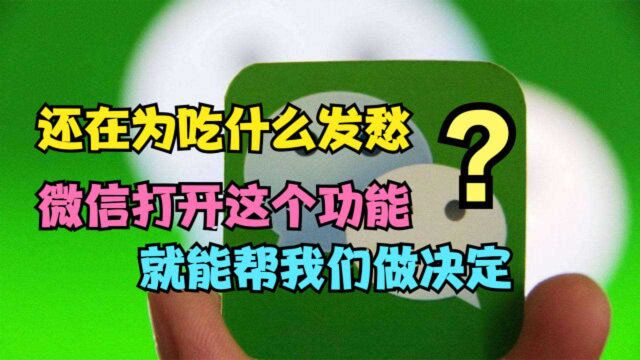 还在为吃什么发愁 ?

微信打开这个功能

就能帮我们做决定